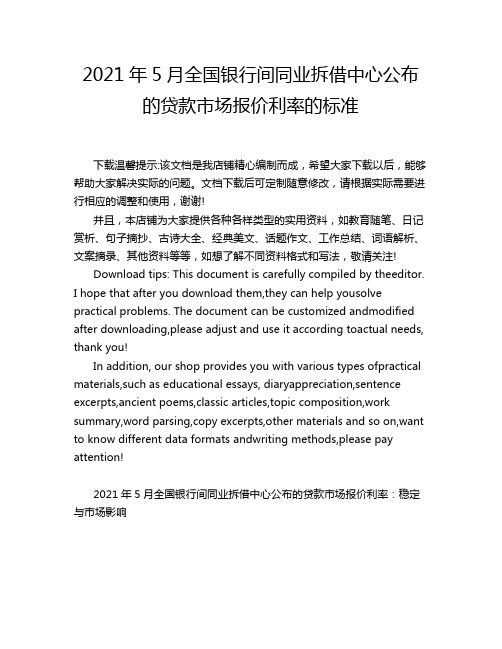 2021 年 5 月全国银行间同业拆借中心公布的贷款市场报价利率的标准

下载温馨提示:该文档是我店铺精心编制而成，希望大家下载以后，能够帮助大家解决实际的问题。文档下载后可定制随意修改，请根据实际需要进行相应的调整和使用，谢谢!

并且，本店铺为大家提供各种各样类型的实用资料，如教育随笔、日记赏析、句子摘抄、古诗大全、经典美文、话题作文、工作总结、词语解析、文案摘录、其他资料等等，如想了解不同资料格式和写法，敬请关注!

Download tips: This document is carefully compiled by theeditor. I hope that after you download them,they can help yousolve practical problems. The document can be customized andmodified after downloading,please adjust and use it according toactual needs, thank you!

In addition, our shop provides you with various types ofpractical materials,such as educational essays, diaryappreciation,sentence excerpts,ancient poems,classic articles,topic composition,work summary,word parsing,copy excerpts,other materials and so on,want to know different data formats andwriting methods,please pay attention!

2021 年 5 月全国银行间同业拆借中心公布的贷款市场报价利率：稳定与市场影响